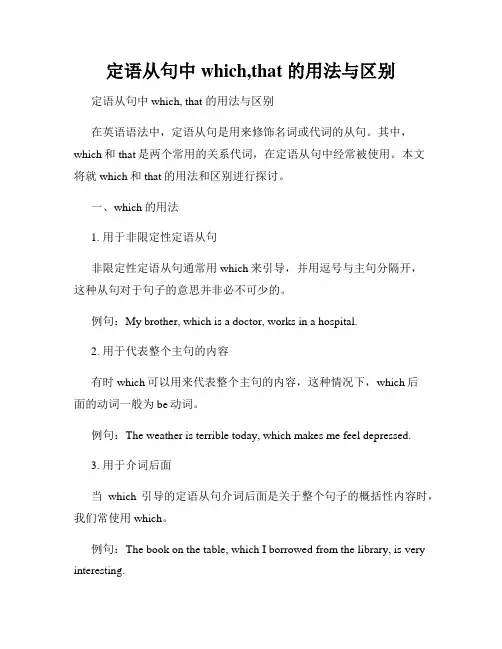 定语从句中 which,that 的用法与区别

定语从句中 which, that 的用法与区别

在英语语法中，定语从句是用来修饰名词或代词的从句。其中，which 和 that 是两个常用的关系代词，在定语从句中经常被使用。本文将就 which 和 that 的用法和区别进行探讨。

一、which 的用法

1. 用于非限定性定语从句

非限定性定语从句通常用 which 来引导，并用逗号与主句分隔开，这种从句对于句子的意思并非必不可少的。

例句：My brother, which is a doctor, works in a hospital.

2. 用于代表整个主句的内容

有时 which 可以用来代表整个主句的内容，这种情况下，which 后面的动词一般为 be 动词。

例句：The weather is terrible today, which makes me feel depressed.

3. 用于介词后面

当 which 引导的定语从句介词后面是关于整个句子的概括性内容时，我们常使用 which。

例句：The book on the table, which I borrowed from the library, is very interesting.